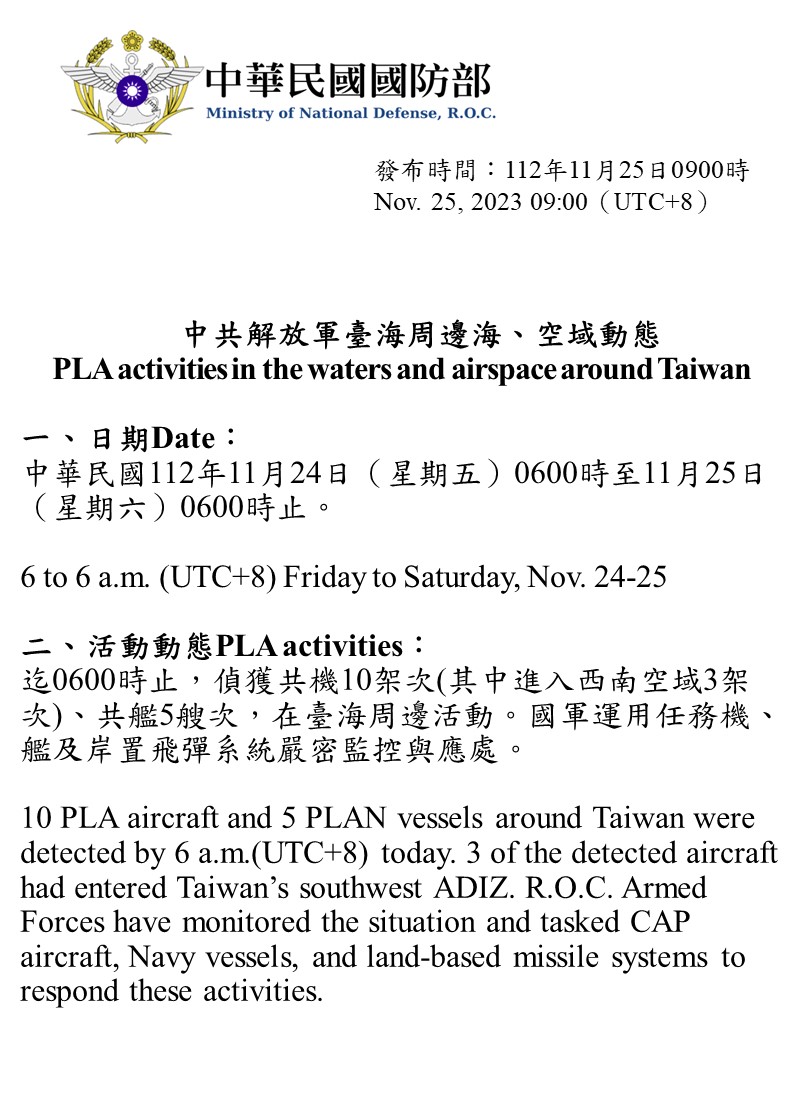 中華民國國防部
Ministry of National Defense, R.O.C.

發布時間：112年11月25日0900時
Nov. 25, 2023 09:00（UTC+8）

中共解放軍臺海周邊海、空域動態
PLA activities in the waters and airspace around Taiwan

一、日期Date：
中華民國112年11月24日（星期五）0600時至11月25日（星期六）0600時止。

6 to 6 a.m. (UTC+8) Friday to Saturday, Nov. 24-25

二、活動動態PLA activities：
迄0600時止，偵獲共機10架次(其中進入西南空域3架次)、共艦5艘次，在臺海周邊活動。國軍運用任務機、艦及岸置飛彈系統嚴密監控與應處。

10 PLA aircraft and 5 PLAN vessels around Taiwan were detected by 6 a.m.(UTC+8) today. 3 of the detected aircraft had entered Taiwan's southwest ADIZ. R.O.C. Armed Forces have monitored the situation and tasked CAP aircraft, Navy vessels, and land-based missile systems to respond these activities.